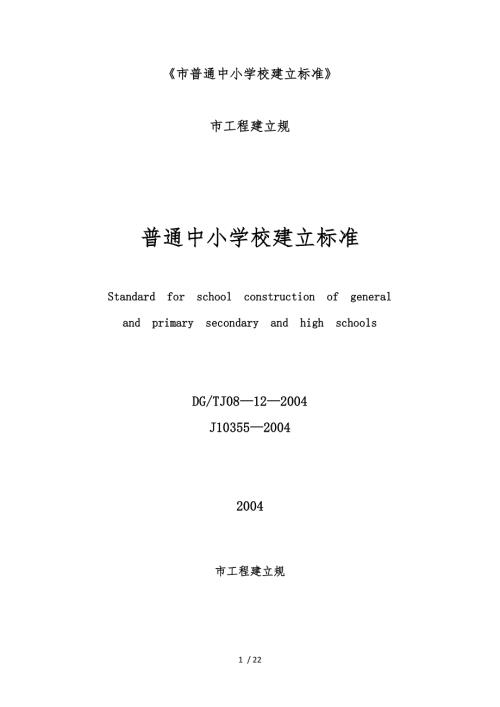 《市普通中小学校建立标准》

市工程建立规

普通中小学校建立标准

Standard for school construction of general and primary secondary and high schools

DG/TJ08—12—2004
J10355—2004

2004

市工程建立规

1 / 22